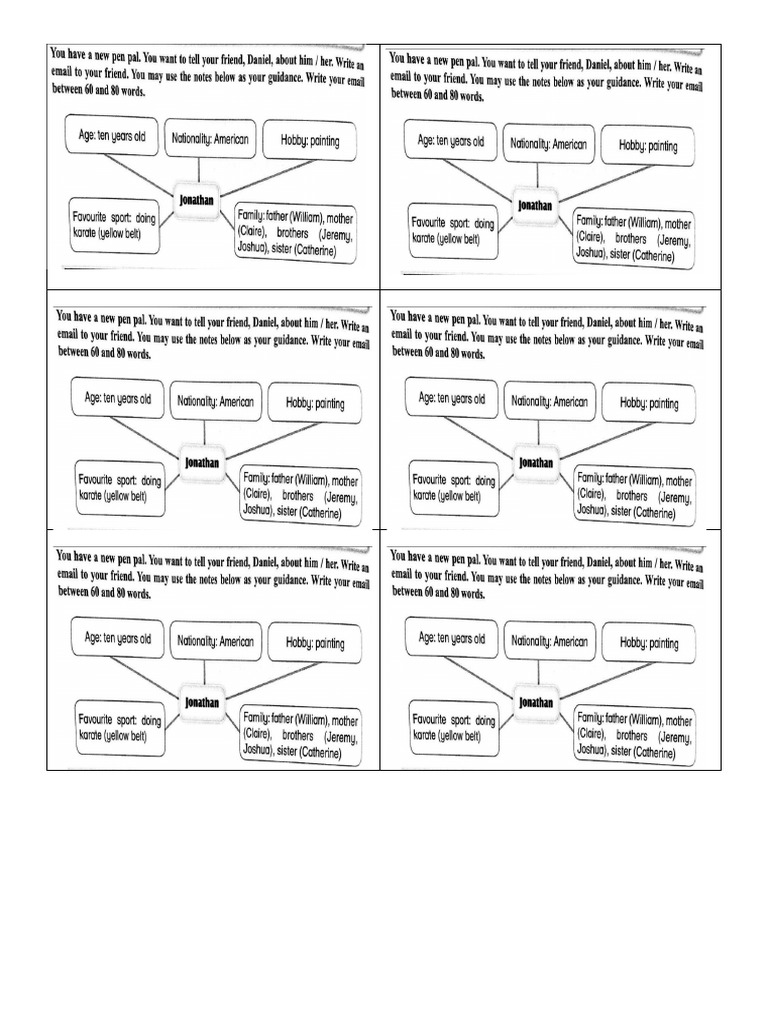 You have a new pen pal. You want to tell your friend, Daniel, about him / her. Write an email to your friend. You may use the notes below as your guidance. Write your email between 60 and 80 words.

Age: ten years old
Nationality: American
Hobby: painting
Jonathan
Favourite sport: doing karate (yellow belt)
Family: father (William), mother (Claire), brothers (Jeremy, Joshua), sister (Catherine)

You have a new pen pal. You want to tell your friend, Daniel, about him / her. Write an email to your friend. You may use the notes below as your guidance. Write your email between 60 and 80 words.

Age: ten years old
Nationality: American
Hobby: painting
Jonathan
Favourite sport: doing karate (yellow belt)
Family: father (William), mother (Claire), brothers (Jeremy, Joshua), sister (Catherine)

You have a new pen pal. You want to tell your friend, Daniel, about him / her. Write an email to your friend. You may use the notes below as your guidance. Write your email between 60 and 80 words.

Age: ten years old
Nationality: American
Hobby: painting
Jonathan
Favourite sport: doing karate (yellow belt)
Family: father (William), mother (Claire), brothers (Jeremy, Joshua), sister (Catherine)

You have a new pen pal. You want to tell your friend, Daniel, about him / her. Write an email to your friend. You may use the notes below as your guidance. Write your email between 60 and 80 words.

Age: ten years old
Nationality: American
Hobby: painting
Jonathan
Favourite sport: doing karate (yellow belt)
Family: father (William), mother (Claire), brothers (Jeremy, Joshua), sister (Catherine)

You have a new pen pal. You want to tell your friend, Daniel, about him / her. Write an email to your friend. You may use the notes below as your guidance. Write your email between 60 and 80 words.

Age: ten years old
Nationality: American
Hobby: painting
Jonathan
Favourite sport: doing karate (yellow belt)
Family: father (William), mother (Claire), brothers (Jeremy, Joshua), sister (Catherine)

You have a new pen pal. You want to tell your friend, Daniel, about him / her. Write an email to your friend. You may use the notes below as your guidance. Write your email between 60 and 80 words.

Age: ten years old
Nationality: American
Hobby: painting
Jonathan
Favourite sport: doing karate (yellow belt)
Family: father (William), mother (Claire), brothers (Jeremy, Joshua), sister (Catherine)